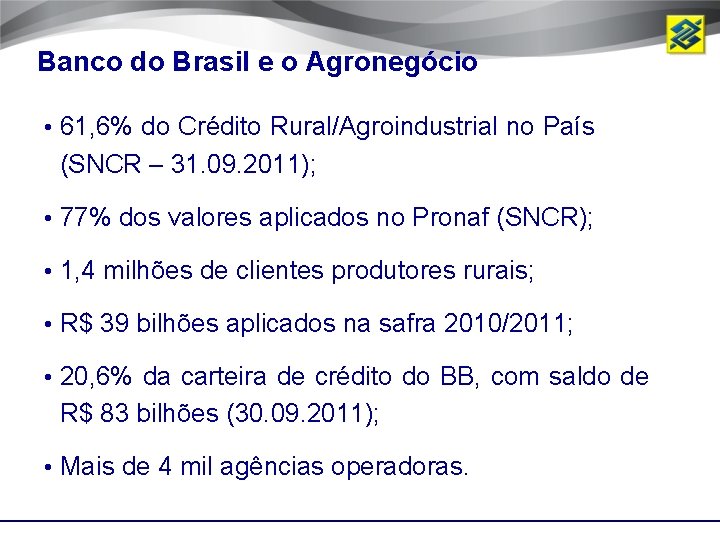 Banco do Brasil e o Agronegócio

• 61,6% do Crédito Rural/Agroindustrial no País (SNCR – 31.09.2011);

• 77% dos valores aplicados no Pronaf (SNCR);

• 1,4 milhões de clientes produtores rurais;

• R$ 39 bilhões aplicados na safra 2010/2011;

• 20,6% da carteira de crédito do BB, com saldo de R$ 83 bilhões (30.09.2011);

• Mais de 4 mil agências operadoras.